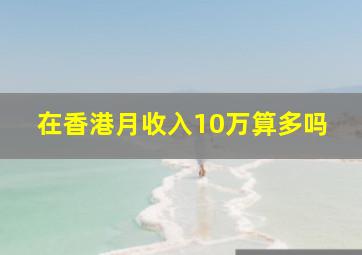 在香港月收入10万算多吗